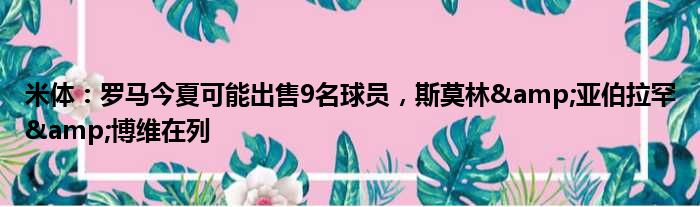 米体：罗马今夏可能出售9名球员，斯莫林&amp;亚伯拉罕&amp;博维在列